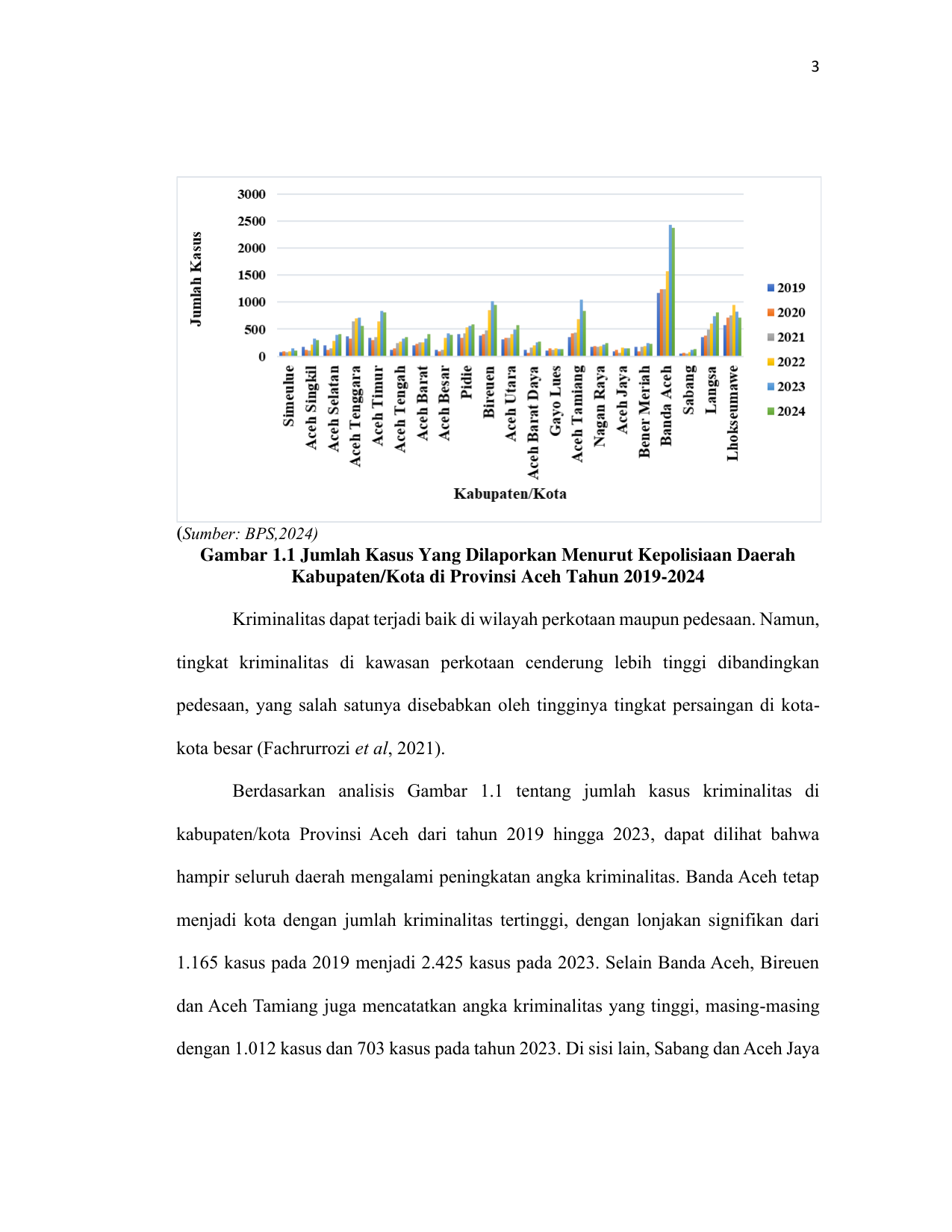 3

Jumlah Kasus

3000
2500
2000
1500
1000
500
0

Simeulue
Aceh Singkil
Aceh Selatan
Aceh Tenggara
Aceh Timur
Aceh Tengah
Aceh Barat
Aceh Besar
Pidie
Bireuen
Aceh Utara
Aceh Barat Daya
Gayo Lues
Aceh Tamiang
Nagan Raya
Aceh Jaya
Bener Meriah
Banda Aceh
Sabang
Langsa
Lhokseumawe

Kabupaten/Kota

2019
2020
2021
2022
2023
2024

(Sumber: BPS,2024)

Gambar 1.1 Jumlah Kasus Yang Dilaporkan Menurut Kepolisiaan Daerah Kabupaten/Kota di Provinsi Aceh Tahun 2019-2024

Kriminalitas dapat terjadi baik di wilayah perkotaan maupun pedesaan. Namun, tingkat kriminalitas di kawasan perkotaan cenderung lebih tinggi dibandingkan pedesaan, yang salah satunya disebabkan oleh tingginya tingkat persaingan di kota-kota besar (Fachrurrozi et al, 2021).

Berdasarkan analisis Gambar 1.1 tentang jumlah kasus kriminalitas di kabupaten/kota Provinsi Aceh dari tahun 2019 hingga 2023, dapat dilihat bahwa hampir seluruh daerah mengalami peningkatan angka kriminalitas. Banda Aceh tetap menjadi kota dengan jumlah kriminalitas tertinggi, dengan lonjakan signifikan dari 1.165 kasus pada 2019 menjadi 2.425 kasus pada 2023. Selain Banda Aceh, Bireuen dan Aceh Tamiang juga mencatatkan angka kriminalitas yang tinggi, masing-masing dengan 1.012 kasus dan 703 kasus pada tahun 2023. Di sisi lain, Sabang dan Aceh Jaya